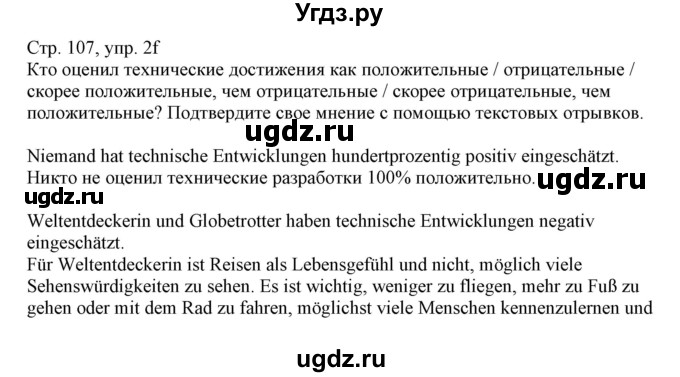 Угдз.ру

Стр. 107, упр. 2f
Кто оценил технические достижения как положительные / отрицательные / скорее положительные, чем отрицательные / скорее отрицательные, чем положительные? Подтвердите свое мнение с помощью текстовых отрывков.

ugdz.ru

Niemand hat technische Entwicklungen hundertprozentig positiv eingeschätzt.
Никто не оценил технические разработки 100% положительно. ugdz.ru

ugdz.ru

Weltentdeckerin und Globetrotter haben technische Entwicklungen negativ eingeschätzt.
Für Weltentdeckerin ist Reisen als Lebensgefühl und nicht, möglich viele Sehenswürdigkeiten zu sehen. Es ist wichtig, weniger zu fliegen, mehr zu Fuß zu gehen oder mit dem Rad zu fahren, möglichst viele Menschen kennenzulernen und

ugdz.ru